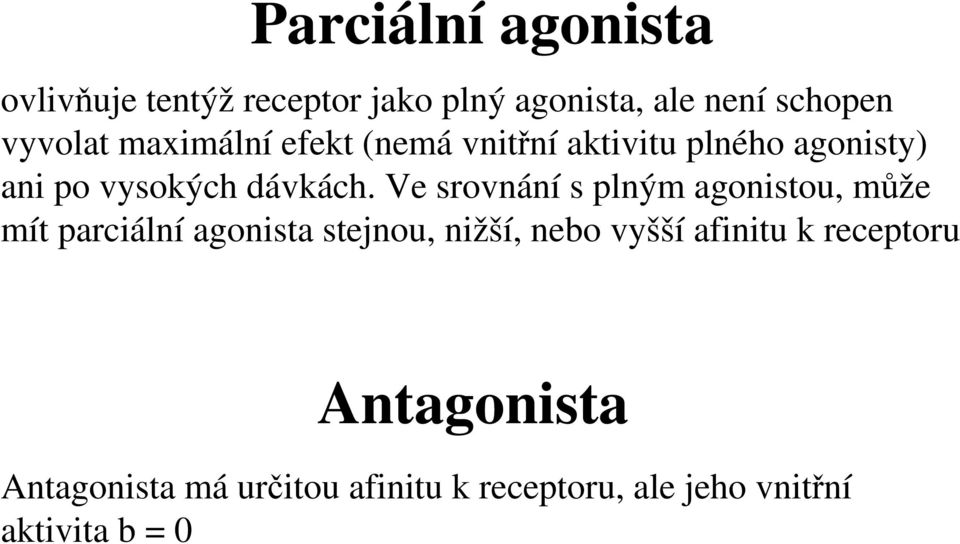 Parciální agonista

ovlivňuje tentýž receptor jako plný agonista, ale není schopen vyvolat maximální efekt (nemá vnitřní aktivitu plného agonisty) ani po vysokých dávkách. Ve srovnání s plným agonistou, může mít parciální agonista stejnou, nižší, nebo vyšší afinitu k receptoru

Antagonista

Antagonista má určitou afinitu k receptoru, ale jeho vnitřní aktivita b = 0